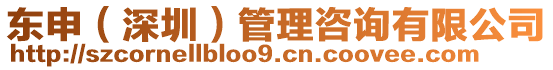 东申（深圳）管理咨询有限公司
http://szcornellbloo9.cn.coovee.com